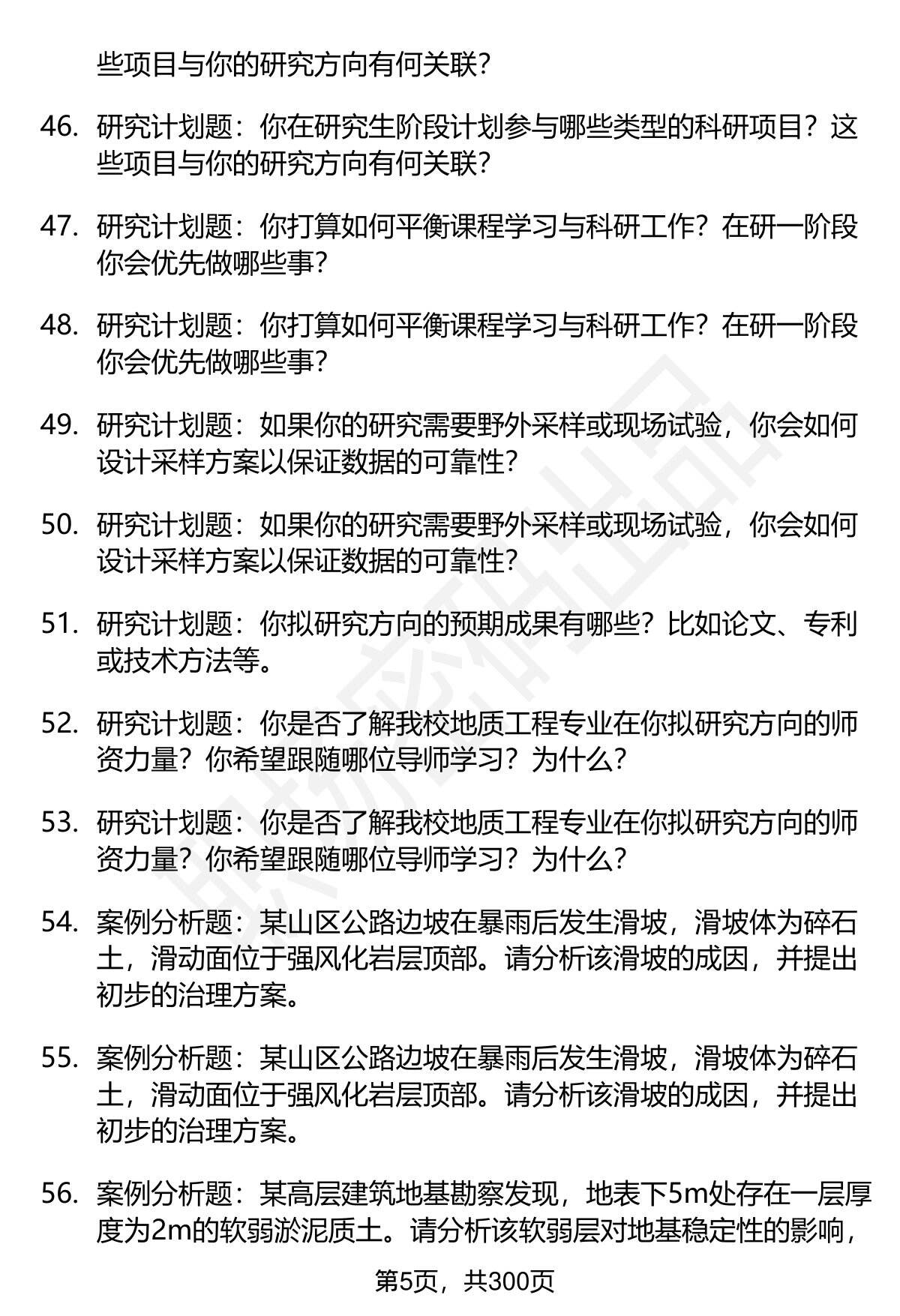 些项目与你的研究方向有何关联？

46. 研究计划题：你在研究生阶段计划参与哪些类型的科研项目？这些项目与你的研究方向有何关联？

47. 研究计划题：你打算如何平衡课程学习与科研工作？在研一阶段你会优先做哪些事？

48. 研究计划题：你打算如何平衡课程学习与科研工作？在研一阶段你会优先做哪些事？

49. 研究计划题：如果你的研究需要野外采样或现场试验，你会如何设计采样方案以保证数据的可靠性？

50. 研究计划题：如果你的研究需要野外采样或现场试验，你会如何设计采样方案以保证数据的可靠性？

51. 研究计划题：你拟研究方向的预期成果有哪些？比如论文、专利或技术方法等。

52. 研究计划题：你是否了解我校地质工程专业在你拟研究方向的师资力量？你希望跟随哪位导师学习？为什么？

53. 研究计划题：你是否了解我校地质工程专业在你拟研究方向的师资力量？你希望跟随哪位导师学习？为什么？

54. 案例分析题：某山区公路边坡在暴雨后发生滑坡，滑坡体为碎石土，滑动面位于强风化岩层顶部。请分析该滑坡的成因，并提出初步的治理方案。

55. 案例分析题：某山区公路边坡在暴雨后发生滑坡，滑坡体为碎石土，滑动面位于强风化岩层顶部。请分析该滑坡的成因，并提出初步的治理方案。

56. 案例分析题：某高层建筑地基勘察发现，地表下5m处存在一层厚度为2m的软弱淤泥质土。请分析该软弱层对地基稳定性的影响，

第5页，共300页